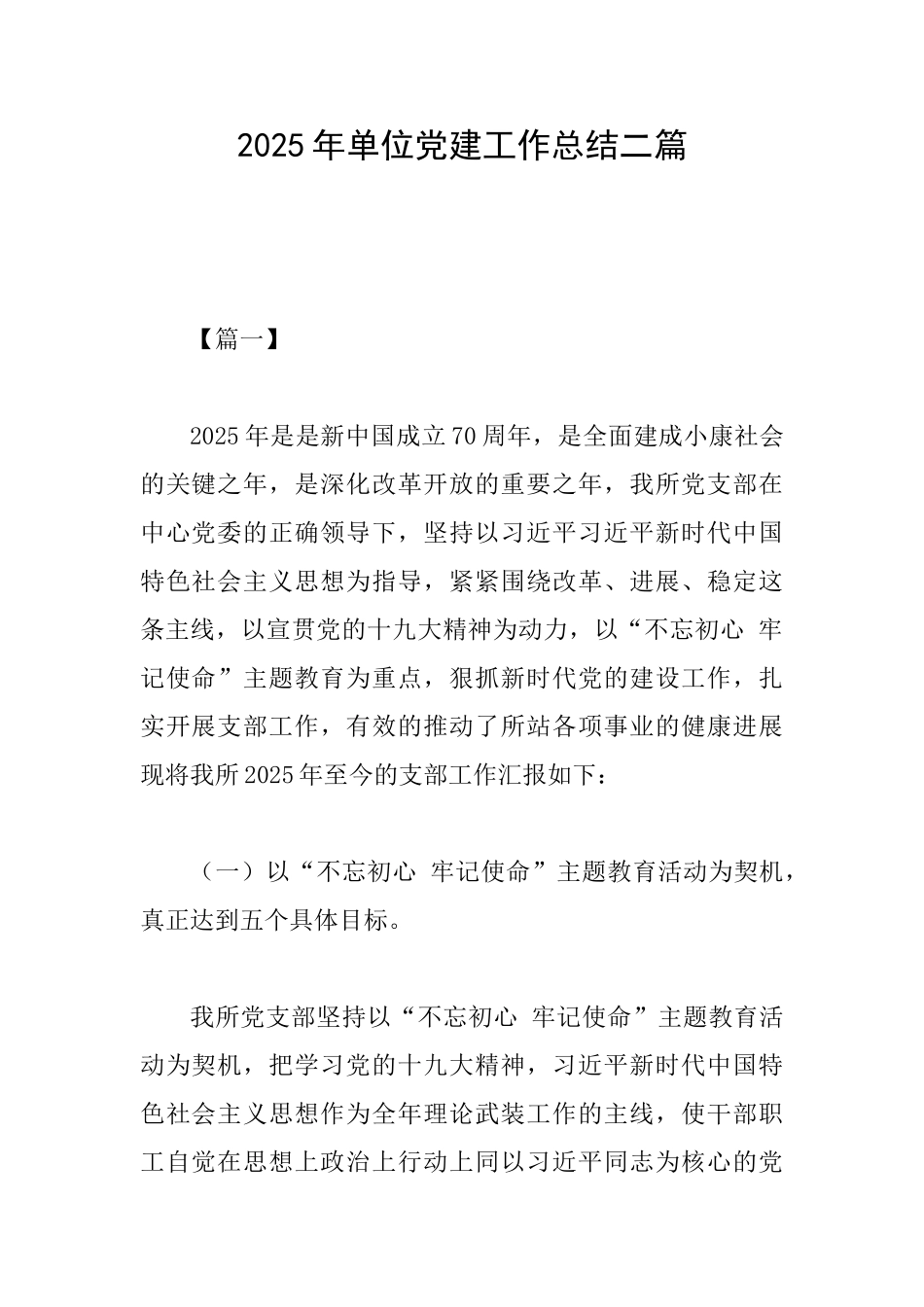 2025年单位党建工作总结二篇

【篇一】

2025年是是新中国成立70周年，是全面建成小康社会的关键之年，是深化改革开放的重要之年，我所党支部在中心党委的正确领导下，坚持以习近平习近平新时代中国特色社会主义思想为指导，紧紧围绕改革、进展、稳定这条主线，以宣贯党的十九大精神为动力，以“不忘初心 牢记使命”主题教育为重点，狠抓新时代党的建设工作，扎实开展支部工作，有效的推动了所站各项事业的健康进展现将我所2025年至今的支部工作汇报如下：

（一）以“不忘初心 牢记使命”主题教育活动为契机，真正达到五个具体目标。

我所党支部坚持以“不忘初心 牢记使命”主题教育活动为契机，把学习党的十九大精神，习近平新时代中国特色社会主义思想作为全年理论武装工作的主线，使干部职工自觉在思想上政治上行动上同以习近平同志为核心的党